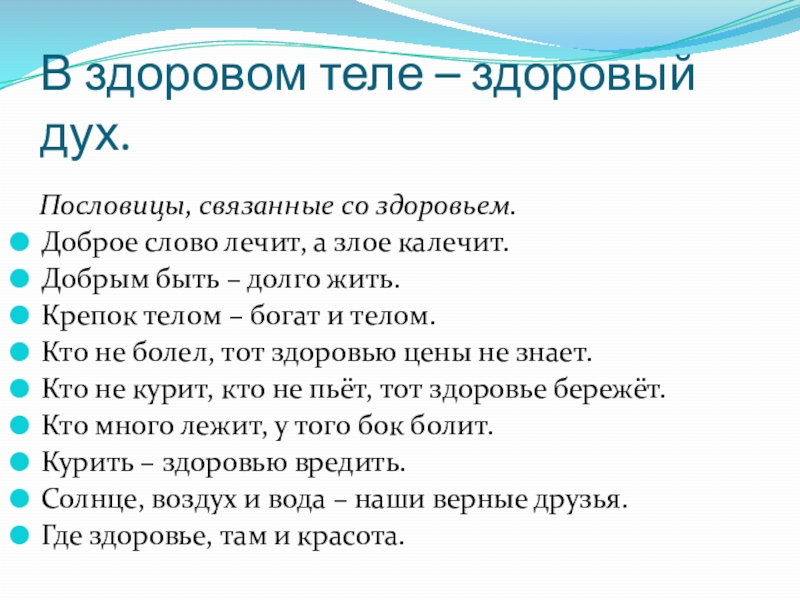 В здоровом теле – здоровый дух.

Пословицы, связанные со здоровьем.

• Доброе слово лечит, а злое калечит.
• Добрым быть – долго жить.
• Крепок телом – богат и телом.
• Кто не болел, тот здоровью цены не знает.
• Кто не курит, кто не пьёт, тот здоровье бережёт.
• Кто много лежит, у того бок болит.
• Курить – здоровью вредить.
• Солнце, воздух и вода – наши верные друзья.
• Где здоровье, там и красота.